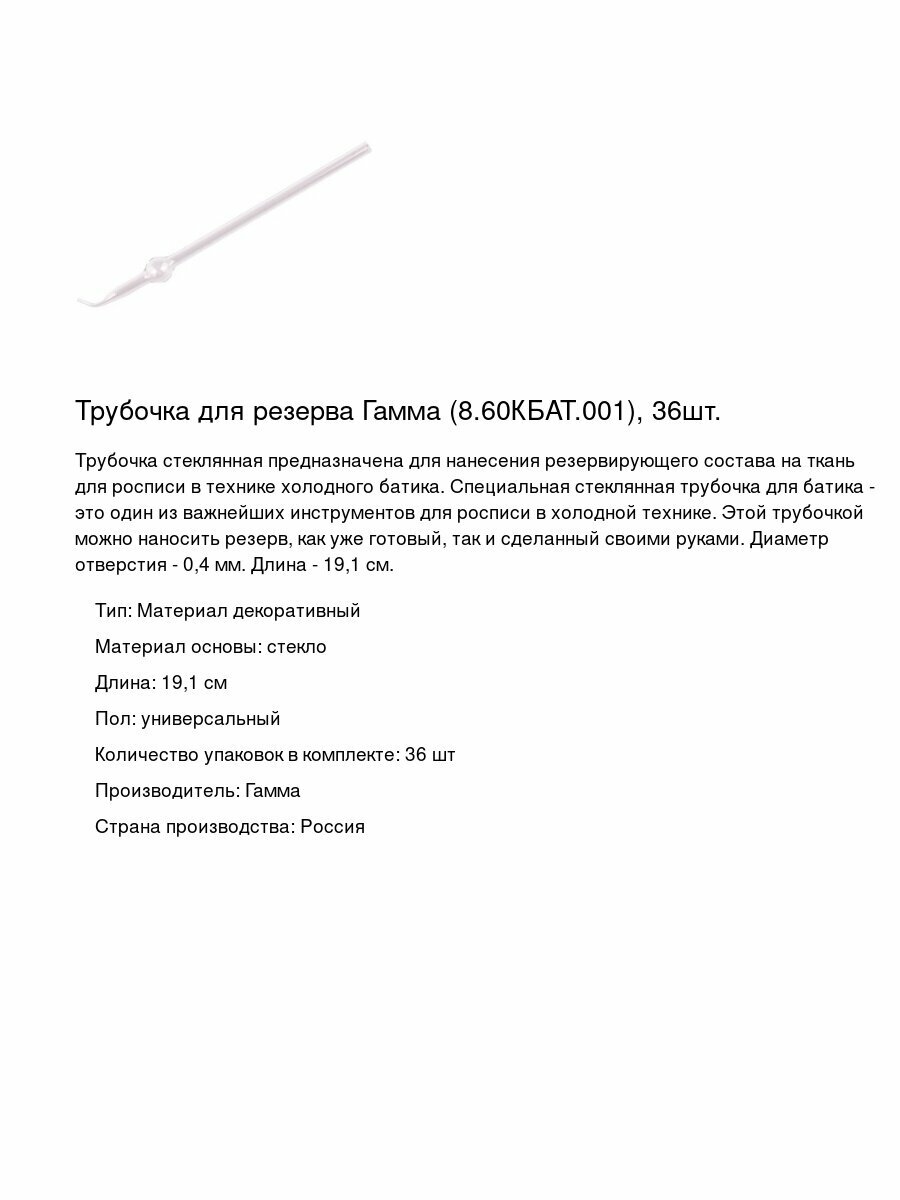 Трубочка для резерва Гамма (8.60КБАТ.001), 36шт.

Трубочка стеклянная предназначена для нанесения резервирующего состава на ткань для росписи в технике холодного батика. Специальная стеклянная трубочка для батика - это один из важнейших инструментов для росписи в холодной технике. Этой трубочкой можно наносить резерв, как уже готовый, так и сделанный своими руками. Диаметр отверстия - 0,4 мм. Длина - 19,1 см.

Тип: Материал декоративный

Материал основы: стекло

Длина: 19,1 см

Пол: универсальный

Количество упаковок в комплекте: 36 шт

Производитель: Гамма

Страна производства: Россия